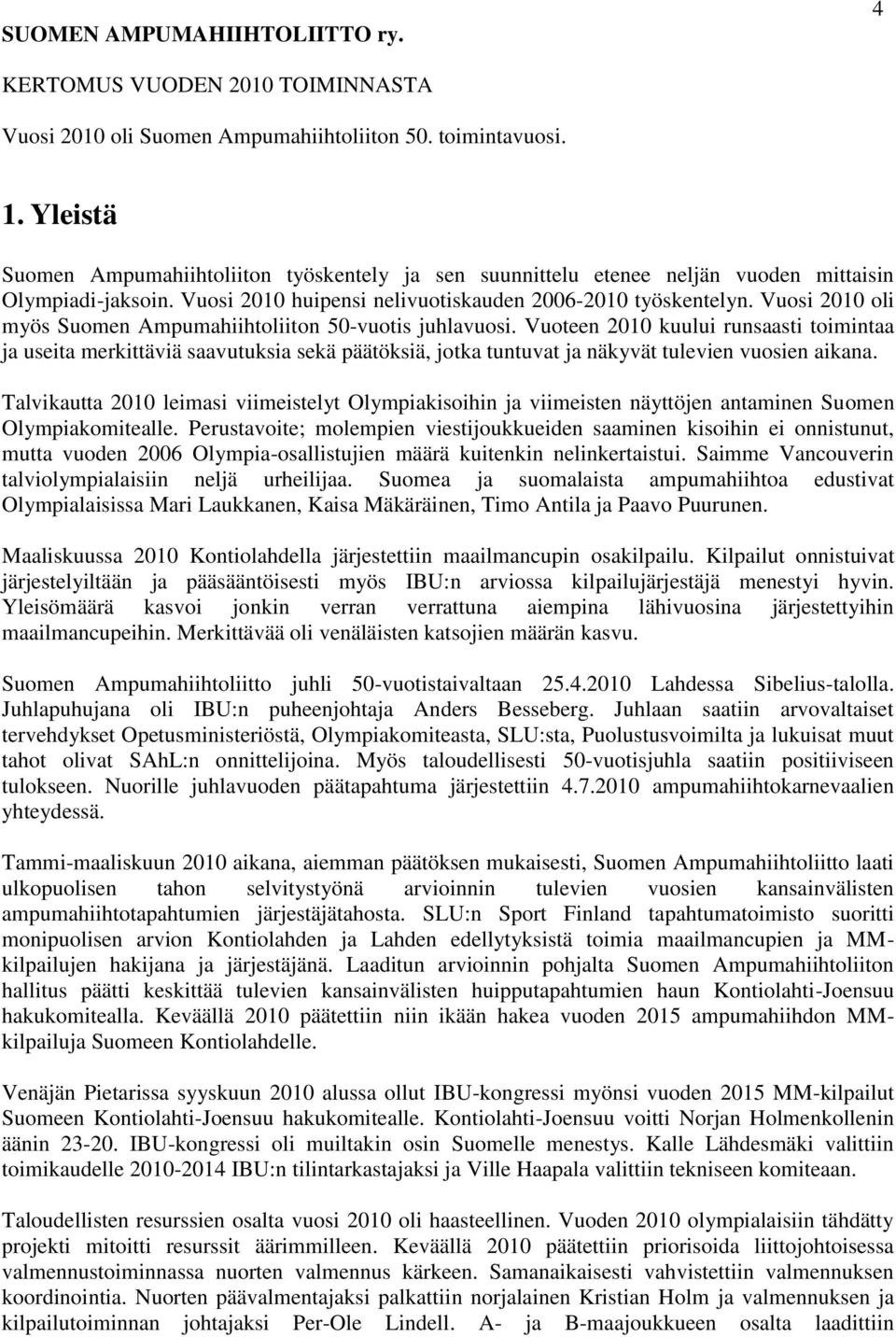 4

SUOMEN AMPUMAHIIHTOLIITTO ry.

KERTOMUS VUODEN 2010 TOIMINNASTA

Vuosi 2010 oli Suomen Ampumahiihtoliiton 50. toimintavuosi.

1. Yleistä

Suomen Ampumahiihtoliiton työskentely ja sen suunnittelu etenee neljän vuoden mittaisin Olympiadi-jaksoin. Vuosi 2010 huipensi nelivuotiskauden 2006-2010 työskentelyn. Vuosi 2010 oli myös Suomen Ampumahiihtoliiton 50-vuotis juhlavuosi. Vuoteen 2010 kuului runsaasti toimintaa ja useita merkittäviä saavutuksia sekä päätöksiä, jotka tuntuvat ja näkyvät tulevien vuosien aikana.

Talvikautta 2010 leimasi viimeistelyt Olympiakisoihin ja viimeisten näyttöjen antaminen Suomen Olympiakomitealle. Perustavoite; molempien viestijoukkueiden saaminen kisoihin ei onnistunut, mutta vuoden 2006 Olympia-osallistujien määrä kuitenkin nelinkertaistui. Saimme Vancouverin talviolympialaisiin neljä urheilijaa. Suomea ja suomalaista ampumahiihtoa edustivat Olympialaisissa Mari Laukkanen, Kaisa Mäkäräinen, Timo Antila ja Paavo Puurunen.

Maaliskuussa 2010 Kontiolahdella järjestettiin maailmancupin osakilpailu. Kilpailut onnistuivat järjestelyiltään ja pääsääntöisesti myös IBU:n arviossa kilpailujärjestäjä menestyi hyvin. Yleisömäärä kasvoi jonkin verran verrattuna aiempina lähivuosina järjestettyihin maailmancupeihin. Merkittävää oli venäläisten katsojien määrän kasvu.

Suomen Ampumahiihtoliitto juhli 50-vuotistaivaltaan 25.4.2010 Lahdessa Sibelius-talolla. Juhlapuhujana oli IBU:n puheenjohtaja Anders Besseberg. Juhlaan saatiin arvovaltaiset tervehdykset Opetusministeriöstä, Olympiakomiteasta, SLU:sta, Puolustusvoimilta ja lukuisat muut tahot olivat SAhL:n onnittelijoina. Myös taloudellisesti 50-vuotisjuhla saatiin positiiviseen tulokseen. Nuorille juhlavuoden päätapahtuma järjestettiin 4.7.2010 ampumahiihtokarnevaalien yhteydessä.

Tammi-maaliskuun 2010 aikana, aiemman päätöksen mukaisesti, Suomen Ampumahiihtoliitto laati ulkopuolisen tahon selvitystyönä arvioinnin tulevien vuosien kansainvälisten ampumahiihtotapahtumien järjestäjätahosta. SLU:n Sport Finland tapahtumatoimisto suoritti monipuolisen arvion Kontiolahden ja Lahden edellytyksistä toimia maailmancupien ja MM-kilpailujen hakijana ja järjestäjänä. Laaditun arvioinnin pohjalta Suomen Ampumahiihtoliiton hallitus päätti keskittää tulevien kansainvälisten huipputapahtumien haun Kontiolahti-Joensuu hakukomitealla. Keväällä 2010 päätettiin niin ikään hakea vuoden 2015 ampumahiihdon MM-kilpailuja Suomeen Kontiolahdelle.

Venäjän Pietarissa syyskuun 2010 alussa ollut IBU-kongressi myönsi vuoden 2015 MM-kilpailut Suomeen Kontiolahti-Joensuu hakukomitealle. Kontiolahti-Joensuu voitti Norjan Holmenkollenin äänin 23-20. IBU-kongressi oli muiltakin osin Suomelle menestys. Kalle Lähdesmäki valittiin toimikaudelle 2010-2014 IBU:n tilintarkastajaksi ja Ville Haapala valittiin tekniseen komiteaan.

Taloudellisten resurssien osalta vuosi 2010 oli haasteellinen. Vuoden 2010 olympialaisiin tähdätty projekti mitoitti resurssit äärimmilleen. Keväällä 2010 päätettiin priorisoida liittojohtoisessa valmennustoiminnassa nuorten valmennus kärkeen. Samanaikaisesti vahvistettiin valmennuksen koordinointia. Nuorten päävalmentajaksi palkattiin norjalainen Kristian Holm ja valmennuksen ja kilpailutoiminnan johtajaksi Per-Ole Lindell. A- ja B-maajoukkueen osalta laadittiin